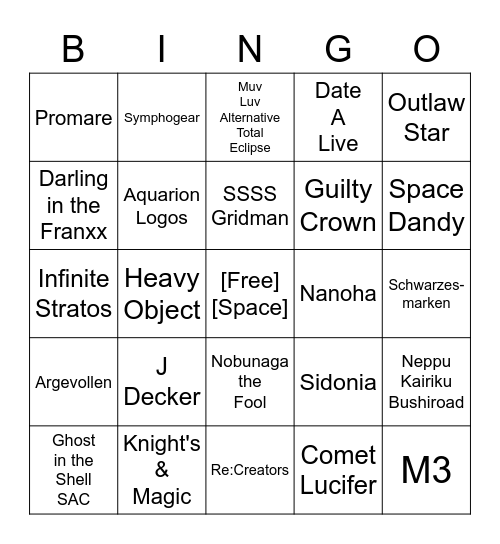 | B | I | N | G | O |
|---|---|---|---|---|
| Promare | Symphogear | Muv Luv Alternative Total Eclipse | Date A Live | Outlaw Star |
| Darling in the Franxx | Aquarion Logos | SSSS Gridman | Guilty Crown | Space Dandy |
| Infinite Stratos | Heavy Object | [Free] [Space] | Nanoha | Schwarzesmarken |
| Argevollen | J Decker | Nobunaga the Fool | Sidonia | Neppu Kairiku Bushiroad |
| Ghost in the Shell SAC | Knight's & Magic | Re:Creators | Comet Lucifer | M3 |